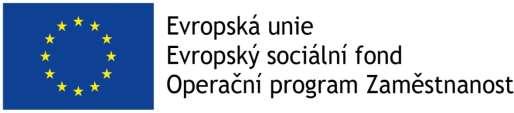 Evropská unie
Evropský sociální fond
Operační program Zaměstnanost